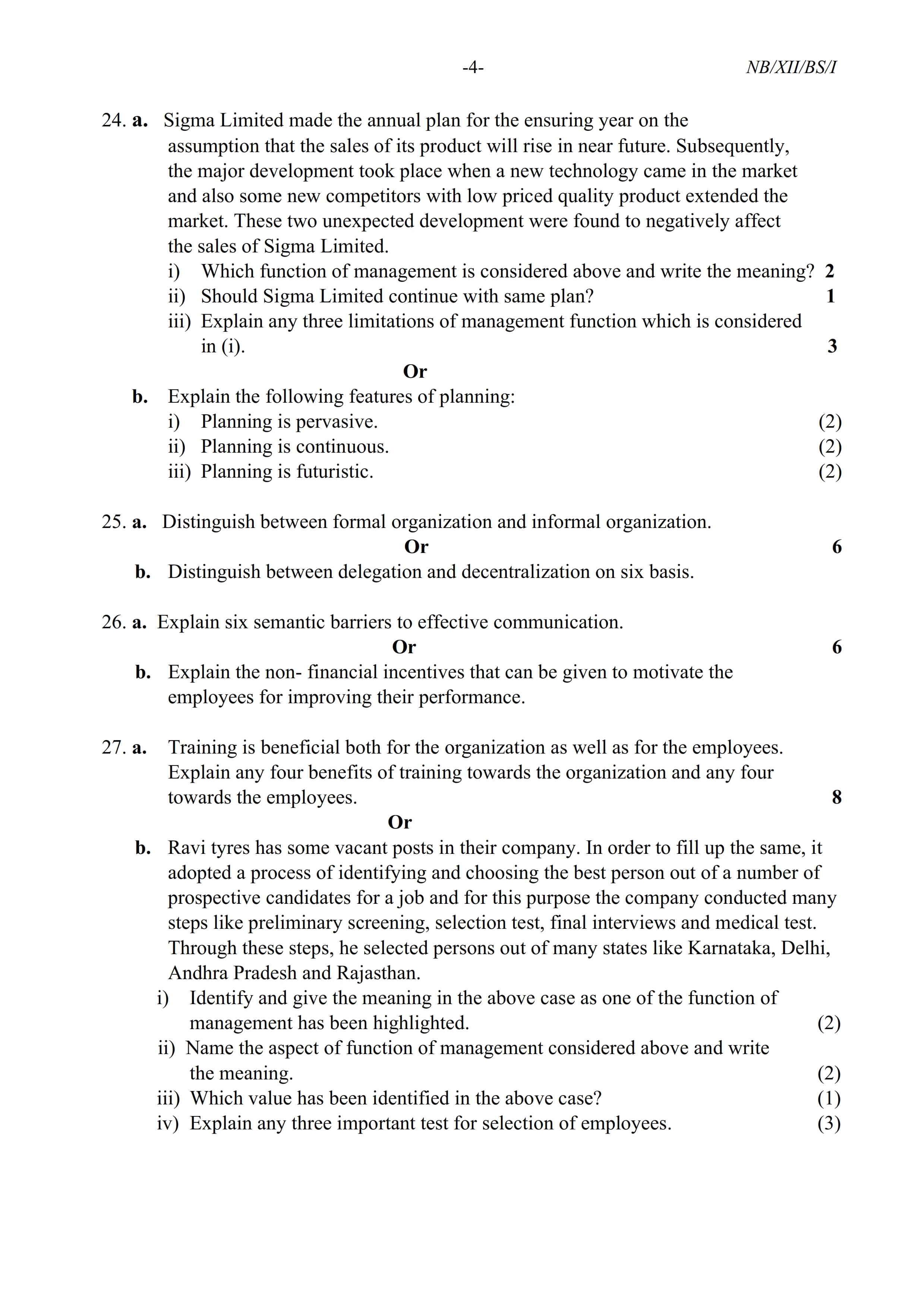 -4- NB/XII/BS/I

24. a. Sigma Limited made the annual plan for the ensuring year on the assumption that the sales of its product will rise in near future. Subsequently, the major development took place when a new technology came in the market and also some new competitors with low priced quality product extended the market. These two unexpected development were found to negatively affect the sales of Sigma Limited.
i) Which function of management is considered above and write the meaning? 2
ii) Should Sigma Limited continue with same plan? 1
iii) Explain any three limitations of management function which is considered in (i). 3

Or

b. Explain the following features of planning:
i) Planning is pervasive. (2)
ii) Planning is continuous. (2)
iii) Planning is futuristic. (2)

25. a. Distinguish between formal organization and informal organization.

Or 6

b. Distinguish between delegation and decentralization on six basis.

26. a. Explain six semantic barriers to effective communication.

Or 6

b. Explain the non- financial incentives that can be given to motivate the employees for improving their performance.

27. a. Training is beneficial both for the organization as well as for the employees. Explain any four benefits of training towards the organization and any four towards the employees. 8

Or

b. Ravi tyres has some vacant posts in their company. In order to fill up the same, it adopted a process of identifying and choosing the best person out of a number of prospective candidates for a job and for this purpose the company conducted many steps like preliminary screening, selection test, final interviews and medical test. Through these steps, he selected persons out of many states like Karnataka, Delhi, Andhra Pradesh and Rajasthan.
i) Identify and give the meaning in the above case as one of the function of management has been highlighted. (2)
ii) Name the aspect of function of management considered above and write the meaning. (2)
iii) Which value has been identified in the above case? (1)
iv) Explain any three important test for selection of employees. (3)